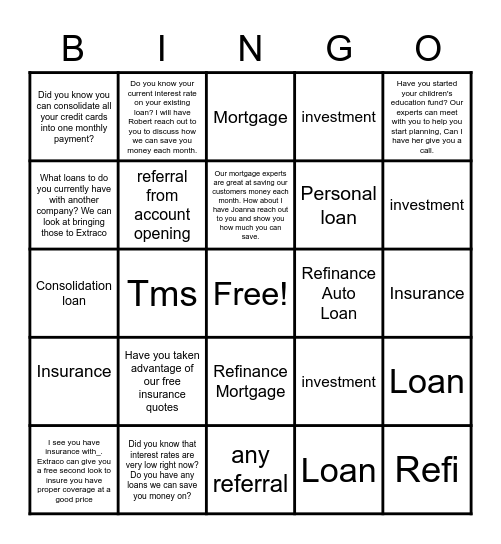 | B | I | N | G | O |
|---|---|---|---|---|
| Did you know you can consolidate all your credit cards into one monthly payment? | Do you know your current interest rate on your existing loan? I will have Robert reach out to you to discuss how we can save you money each month. | Mortgage | investment | Have you started your children's education fund? Our experts can meet with you to help you start planning, Can I have her give you a call. |
| What loans to do you currently have with another company? We can look at bringing those to Extraco | referral from account opening | Our mortgage experts are great at saving our customers money each month. How about I have Joanna reach out to you and show you how much you can save. | Personal loan | investment |
| Consolidation loan | Tms | Free! | Refinance Auto Loan | Insurance |
| Insurance | Have you taken advantage of our free insurance quotes | Refinance Mortgage | investment | Loan |
| I see you have insurance with_. Extraco can give you a free second look to insure you have proper coverage at a good price | Did you know that interest rates are very low right now? Do you have any loans we can save you money on? | any referral | Loan | Refi |